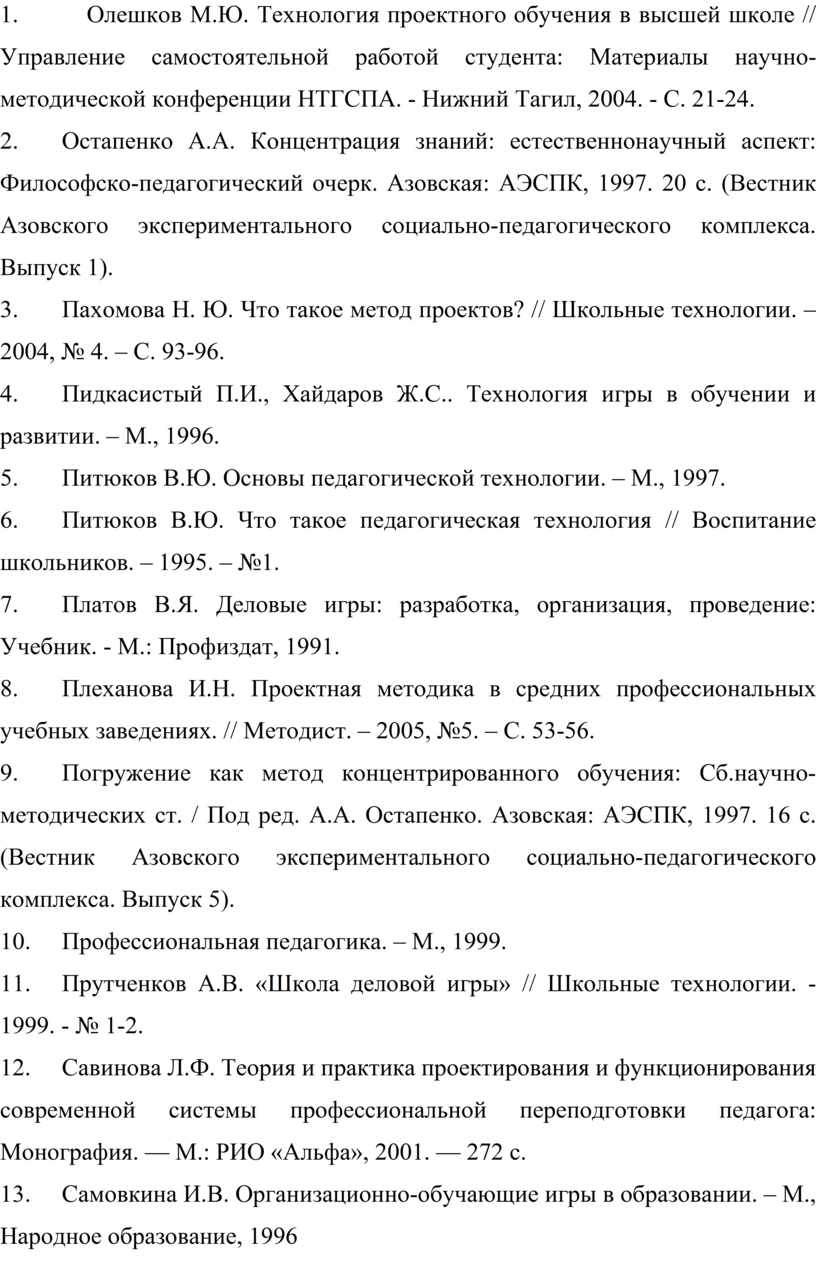 1. Олешков М.Ю. Технология проектного обучения в высшей школе // Управление самостоятельной работой студента: Материалы научно-методической конференции НТГСПА. - Нижний Тагил, 2004. - С. 21-24.

2. Остапенко А.А. Концентрация знаний: естественнонаучный аспект: Философско-педагогический очерк. Азовская: АЭСПК, 1997. 20 с. (Вестник Азовского экспериментального социально-педагогического комплекса. Выпуск 1).

3. Пахомова Н. Ю. Что такое метод проектов? // Школьные технологии. – 2004, № 4. – С. 93-96.

4. Пидкасистый П.И., Хайдаров Ж.С.. Технология игры в обучении и развитии. – М., 1996.

5. Питюков В.Ю. Основы педагогической технологии. – М., 1997.

6. Питюков В.Ю. Что такое педагогическая технология // Воспитание школьников. – 1995. – №1.

7. Платов В.Я. Деловые игры: разработка, организация, проведение: Учебник. - М.: Профиздат, 1991.

8. Плеханова И.Н. Проектная методика в средних профессиональных учебных заведениях. // Методист. – 2005, №5. – С. 53-56.

9. Погружение как метод концентрированного обучения: Сб.научно-методических ст. / Под ред. А.А. Остапенко. Азовская: АЭСПК, 1997. 16 с. (Вестник Азовского экспериментального социально-педагогического комплекса. Выпуск 5).

10. Профессиональная педагогика. – М., 1999.

11. Прутченков А.В. «Школа деловой игры» // Школьные технологии. - 1999. - № 1-2.

12. Савинова Л.Ф. Теория и практика проектирования и функционирования современной системы профессиональной переподготовки педагога: Монография. — М.: РИО «Альфа», 2001. — 272 с.

13. Самовкина И.В. Организационно-обучающие игры в образовании. – М., Народное образование, 1996